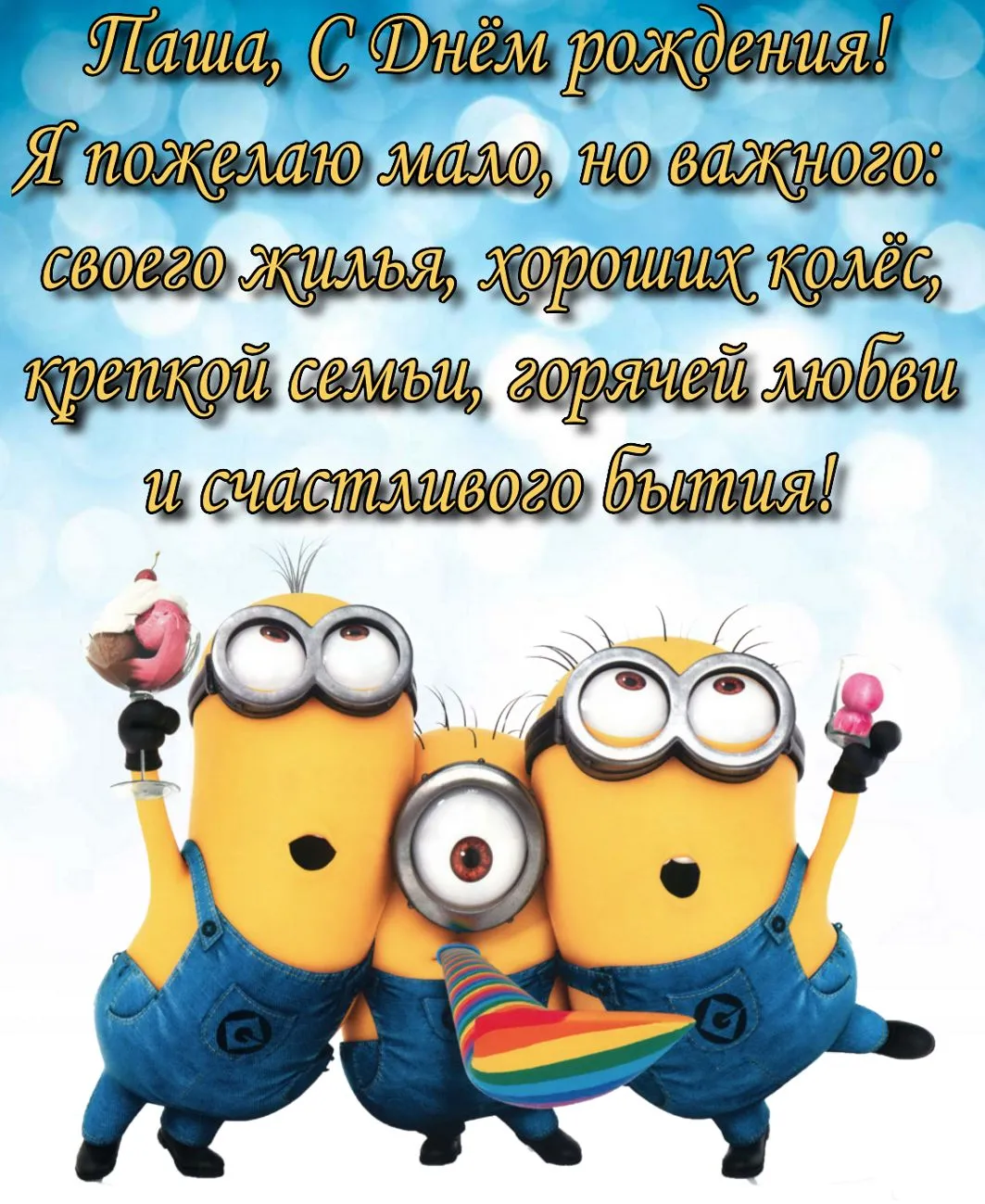 Паша, С Днём рождения!
Я пожелаю мало, но важного:
своего жилья, хороших колёс,
крепкой семьи, горячей любви
и счастливого бытия!